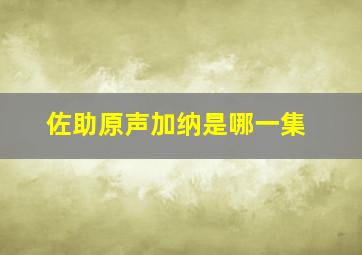 佐助原声加纳是哪一集